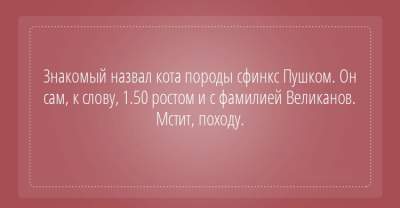 Знакомый назвал кота породы сфинкс Пушком. Он сам, к слову, 1.50 ростом и с фамилией Великанов. Мстит, походу.